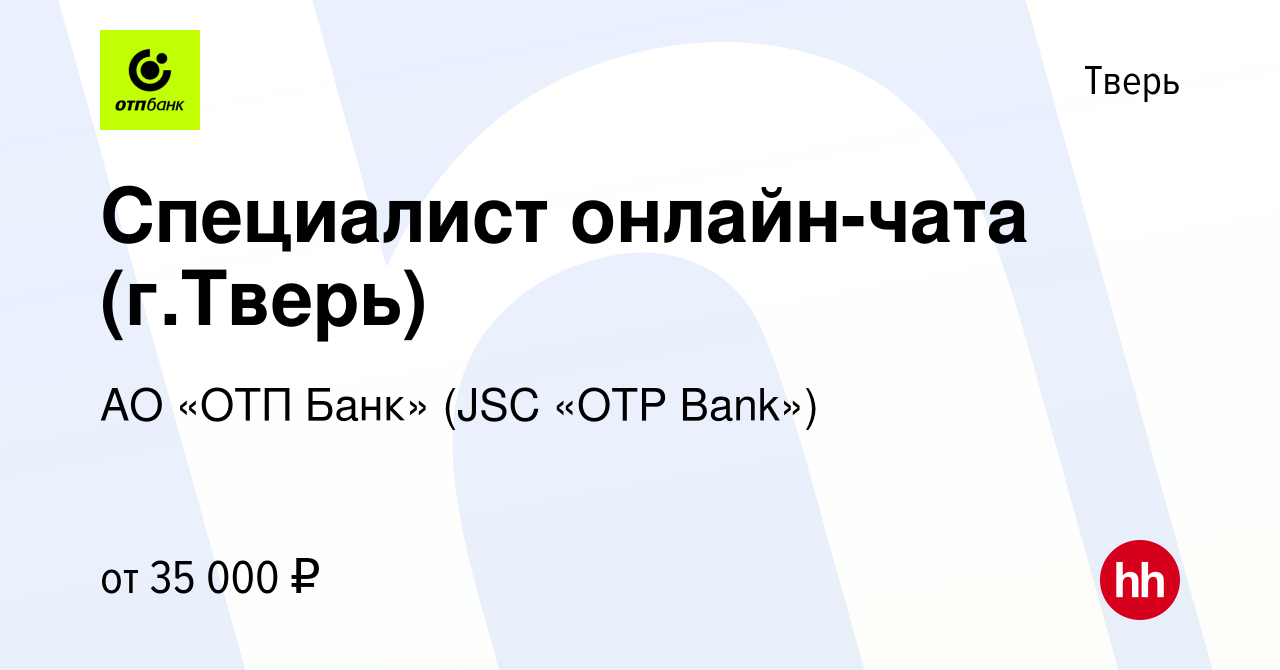 отпбанк

Тверь

Специалист онлайн-чата (г.Тверь)

АО «ОТП Банк» (JSC «OTP Bank»)

от 35 000 ₽

hh